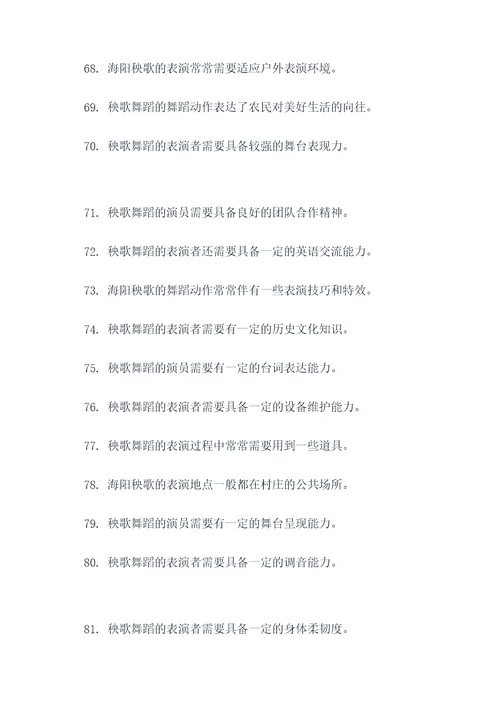 68. 海阳秧歌的表演常常需要适应户外表演环境。

69. 秧歌舞蹈的舞蹈动作表达了农民对美好生活的向往。

70. 秧歌舞蹈的表演者需要具备较强的舞台表现力。

71. 秧歌舞蹈的演员需要具备良好的团队合作精神。

72. 秧歌舞蹈的表演者还需要具备一定的英语交流能力。

73. 海阳秧歌的舞蹈动作常常伴有一些表演技巧和特效。

74. 秧歌舞蹈的表演者需要有一定的历史文化知识。

75. 秧歌舞蹈的演员需要有一定的台词表达能力。

76. 秧歌舞蹈的表演者需要具备一定的设备维护能力。

77. 秧歌舞蹈的表演过程中常常需要用到一些道具。

78. 海阳秧歌的表演地点一般都在村庄的公共场所。

79. 秧歌舞蹈的演员需要有一定的舞台呈现能力。

80. 秧歌舞蹈的表演者需要具备一定的调音能力。

81. 秧歌舞蹈的表演者需要具备一定的身体柔韧度。